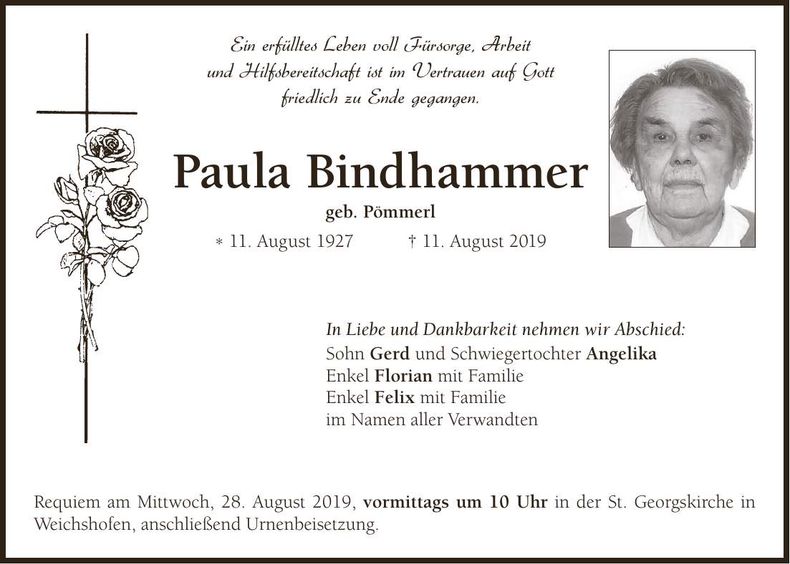 Ein erfülltes Leben voll Fürsorge, Arbeit und Hilfsbereitschaft ist im Vertrauen auf Gott friedlich zu Ende gegangen.

Paula Bindhammer

geb. Pömmerl

* 11. August 1927 † 11. August 2019

In Liebe und Dankbarkeit nehmen wir Abschied:
Sohn Gerd und Schwiegertochter Angelika
Enkel Florian mit Familie
Enkel Felix mit Familie
im Namen aller Verwandten

Requiem am Mittwoch, 28. August 2019, vormittags um 10 Uhr in der St. Georgskirche in Weichshofen, anschließend Urnenbeisetzung.